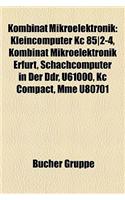 Kombinat Mikroelektronik: Kleincomputer Kc 85|2-4, Kombinat Mikroelektronik Erfurt, Schachcomputer in Der Ddr, U61000, Kc Compact, Mme U80701

Bucher Gruppe